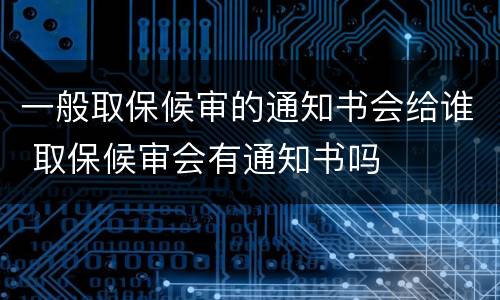 一般取保候审的通知书会给谁
取保候审会有通知书吗